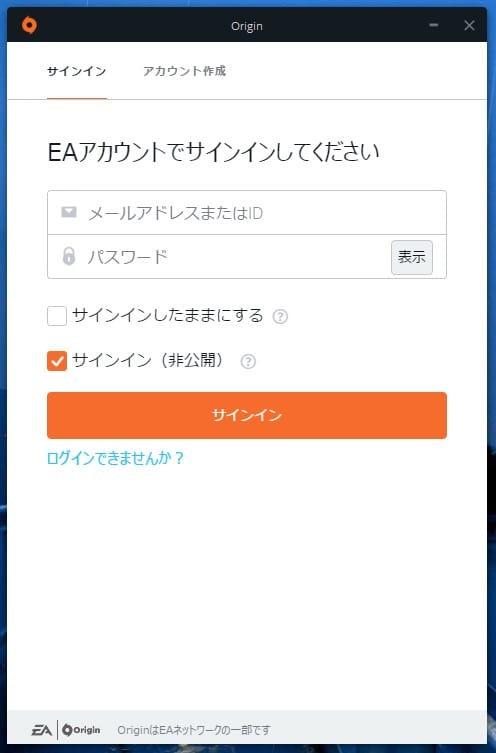 Origin

サインイン アカウント作成

EAアカウントでサインインしてください

メールアドレスまたはID

パスワード 表示

サインインしたままにする ?

サインイン（非公開） ?

サインイン

ログインできませんか？

EA Origin OriginはEAネットワークの一部です